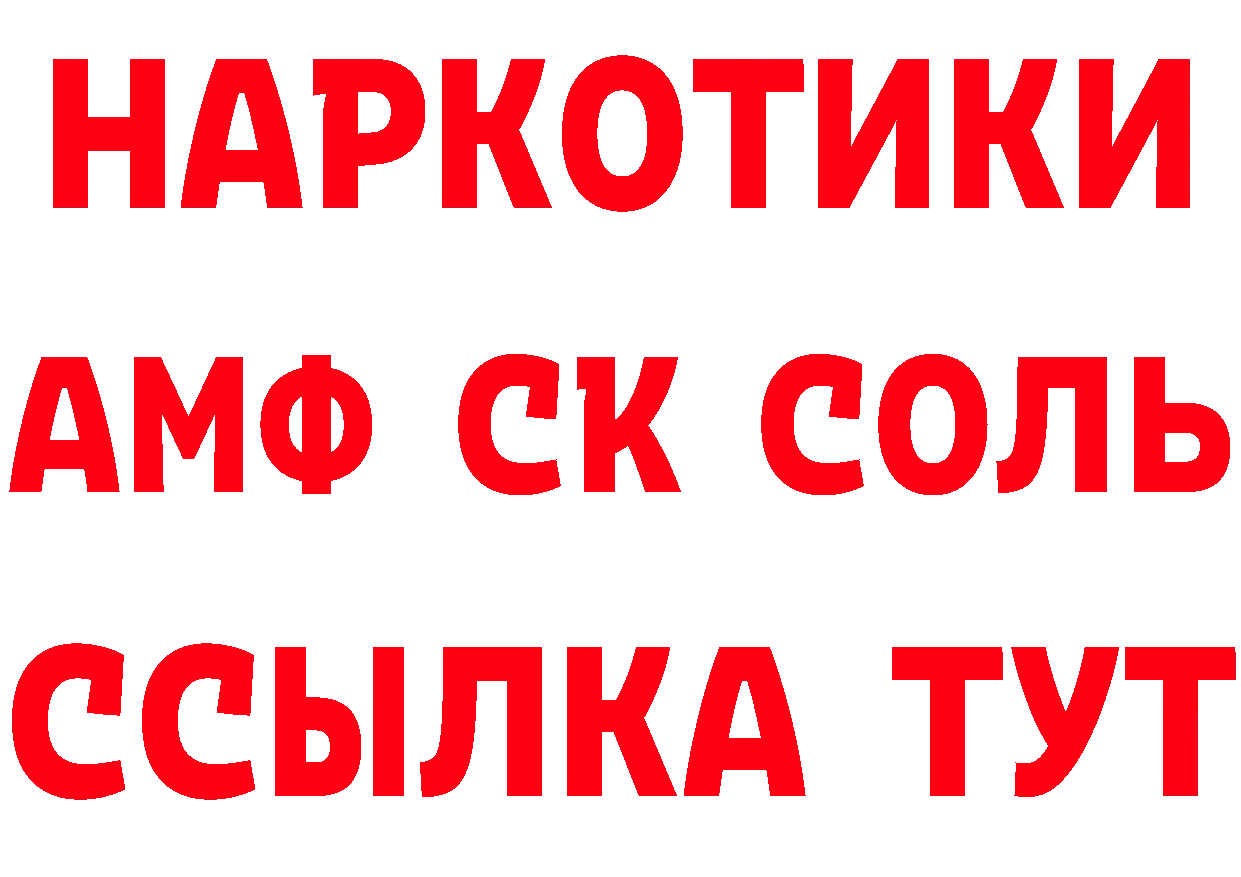 НАРКОТИКИ

АМФ СК СОЛЬ

ССЫЛКА ТУТ